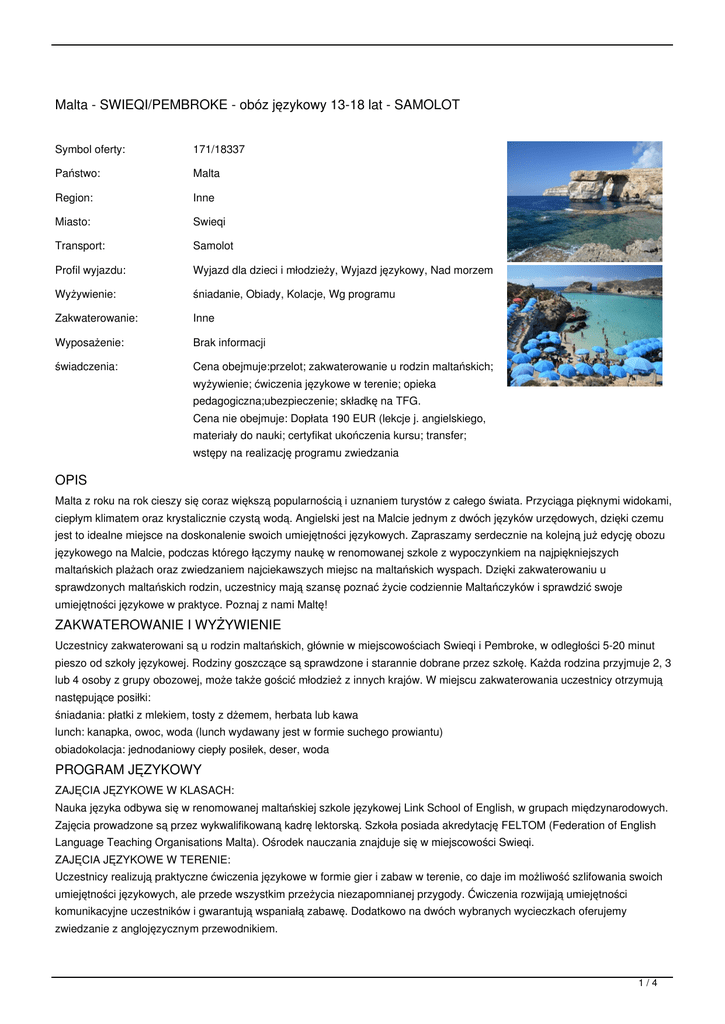 Malta - SWIEQI/PEMBROKE - obóz językowy 13-18 lat - SAMOLOT

| | |
|---|---|
| Symbol oferty: | 171/18337 |
| Państwo: | Malta |
| Region: | Inne |
| Miasto: | Swieqi |
| Transport: | Samolot |
| Profil wyjazdu: | Wyjazd dla dzieci i młodzieży, Wyjazd językowy, Nad morzem |
| Wyżywienie: | śniadanie, Obiady, Kolacje, Wg programu |
| Zakwaterowanie: | Inne |
| Wyposażenie: | Brak informacji |
| świadczenia: | Cena obejmuje:przelot; zakwaterowanie u rodzin maltańskich; wyżywienie; ćwiczenia językowe w terenie; opieka pedagogiczna;ubezpieczenie; składkę na TFG. Cena nie obejmuje: Dopłata 190 EUR (lekcje j. angielskiego, materiały do nauki; certyfikat ukończenia kursu; transfer; wstępy na realizację programu zwiedzania |

OPIS
Malta z roku na rok cieszy się coraz większą popularnością i uznaniem turystów z całego świata. Przyciąga pięknymi widokami, ciepłym klimatem oraz krystalicznie czystą wodą. Angielski jest na Malcie jednym z dwóch języków urzędowych, dzięki czemu jest to idealne miejsce na doskonalenie swoich umiejętności językowych. Zapraszamy serdecznie na kolejną już edycję obozu językowego na Malcie, podczas którego łączymy naukę w renomowanej szkole z wypoczynkiem na najpiękniejszych maltańskich plażach oraz zwiedzaniem najciekawszych miejsc na maltańskich wyspach. Dzięki zakwaterowaniu u sprawdzonych maltańskich rodzin, uczestnicy mają szansę poznać życie codziennie Maltańczyków i sprawdzić swoje umiejętności językowe w praktyce. Poznaj z nami Maltę!

ZAKWATEROWANIE I WYŻYWIENIE
Uczestnicy zakwaterowani są u rodzin maltańskich, głównie w miejscowościach Swieqi i Pembroke, w odległości 5-20 minut pieszo od szkoły językowej. Rodziny goszczące są sprawdzone i starannie dobrane przez szkołę. Każda rodzina przyjmuje 2, 3 lub 4 osoby z grupy obozowej, może także gościć młodzież z innych krajów. W miejscu zakwaterowania uczestnicy otrzymują następujące posiłki:
śniadania: płatki z mlekiem, tosty z dżemem, herbata lub kawa
lunch: kanapka, owoc, woda (lunch wydawany jest w formie suchego prowiantu)
obiadokolacja: jednodaniowy ciepły posiłek, deser, woda

PROGRAM JĘZYKOWY
ZAJĘCIA JĘZYKOWE W KLASACH:
Nauka języka odbywa się w renomowanej maltańskiej szkole językowej Link School of English, w grupach międzynarodowych. Zajęcia prowadzone są przez wykwalifikowaną kadrę lektorską. Szkoła posiada akredytację FELTOM (Federation of English Language Teaching Organisations Malta). Ośrodek nauczania znajduje się w miejscowości Swieqi.
ZAJĘCIA JĘZYKOWE W TERENIE:
Uczestnicy realizują praktyczne ćwiczenia językowe w formie gier i zabaw w terenie, co daje im możliwość szlifowania swoich umiejętności językowych, ale przede wszystkim przeżycia niezapomnianej przygody. Ćwiczenia rozwijają umiejętności komunikacyjne uczestników i gwarantują wspaniałą zabawę. Dodatkowo na dwóch wybranych wycieczkach oferujemy zwiedzanie z anglojęzycznym przewodnikiem.

1 / 4